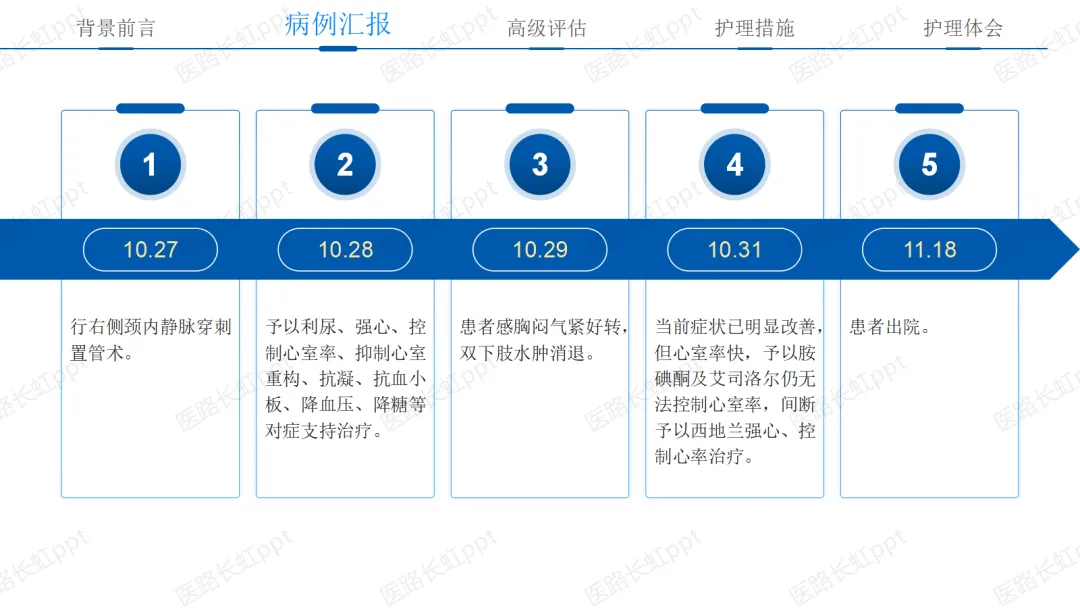 背景前言 病例汇报 高级评估 护理措施 护理体会

1

10.27

行右侧颈内静脉穿刺置管术。

2

10.28

予以利尿、强心、控制心室率、抑制心室重构、抗凝、抗血小板、降血压、降糖等对症支持治疗。

3

10.29

患者感胸闷气紧好转,双下肢水肿消退。

4

10.31

当前症状已明显改善,但心室率快,予以胺碘酮及艾司洛尔仍无法控制心室率,间断予以西地兰强心、控制心率治疗。

5

11.18

患者出院。

医路长虹ppt